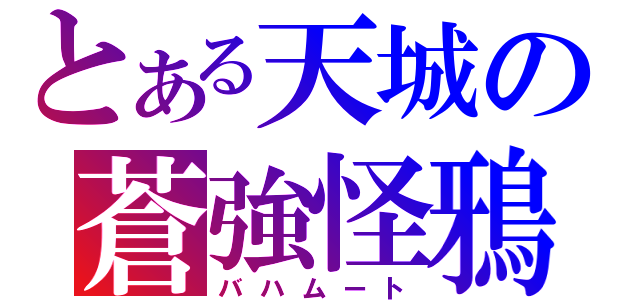 とある天城の
蒼強怪鴉
バハムート